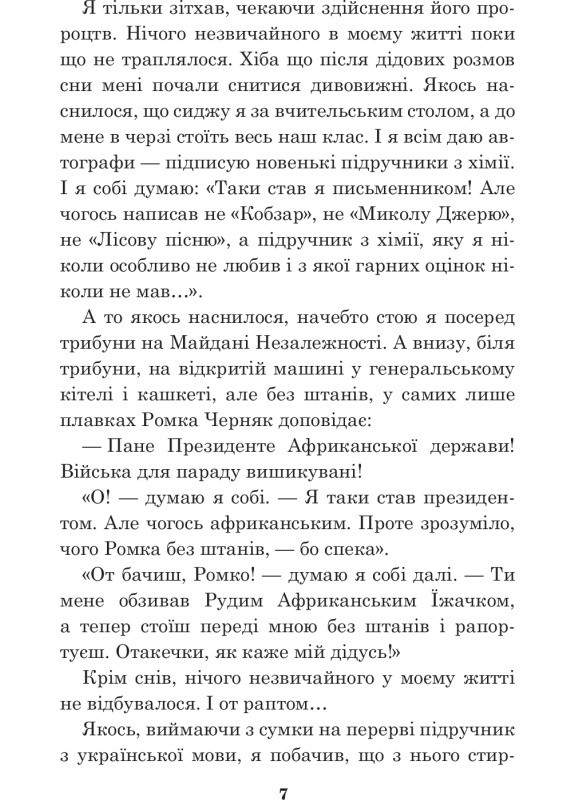 Я тільки зітхав, чекаючи здійснення його пророцтв. Нічого незвичайного в моєму житті поки що не траплялося. Хіба що після дідових розмов сни мені почали снитися дивовижні. Якось наснилося, що сиджу я за вчительським столом, а до мене в черзі стоїть весь наш клас. І я всім даю автографи — підписую новенькі підручники з хімії. І я собі думаю: «Таки став я письменником! Але чогось написав не «Кобзар», не «Миколу Джерю», не «Лісову пісню», а підручник з хімії, яку я ніколи особливо не любив і з якої гарних оцінок ніколи не мав…».

А то якось наснилося, начебто стою я посеред трибуни на Майдані Незалежності. А внизу, біля трибуни, на відкритій машині у генеральському кітелі і кашкеті, але без штанів, у самих лише плавках Ромка Черняк доповідає:

— Пане Президенте Африканської держави! Війська для параду вишикувані!

«О! — думаю я собі. — Я таки став президентом. Але чогось африканським. Проте зрозуміло, чого Ромка без штанів, — бо спека».

«От бачиш, Ромко! — думаю я собі далі. — Ти мене обзивав Рудим Африканським Їжачком, а тепер стоїш переді мною без штанів і рапортуєш. Отакечки, як каже мій дідусь!»

Крім снів, нічого незвичайного у моєму житті не відбувалося. І от раптом…

Якось, виймаючи з сумки на перерві підручник з української мови, я побачив, що з нього стир-

7